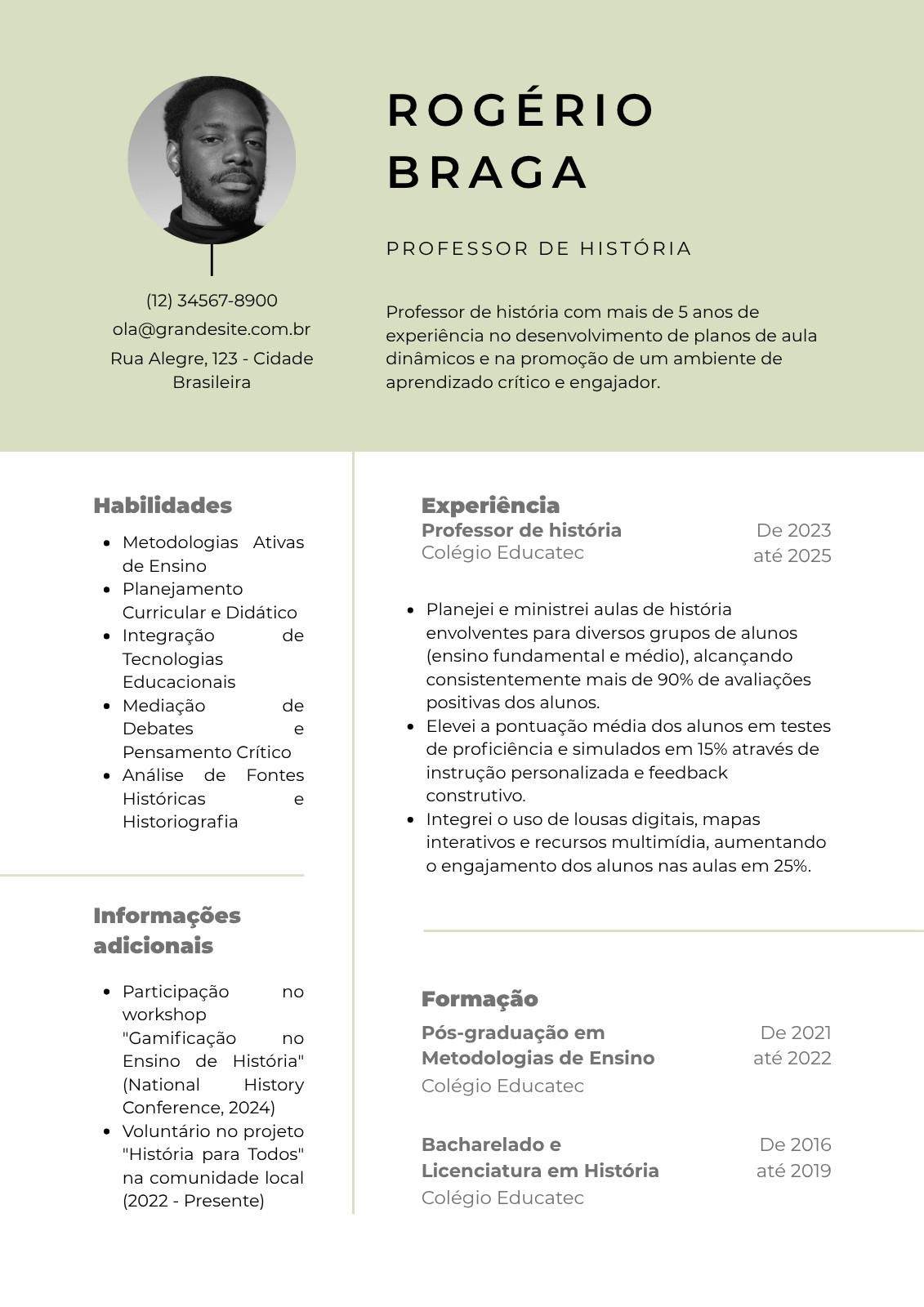 ROGÉRIO BRAGA

PROFESSOR DE HISTÓRIA

(12) 34567-8900
ola@grandesite.com.br
Rua Alegre, 123 - Cidade Brasileira

Professor de história com mais de 5 anos de experiência no desenvolvimento de planos de aula dinâmicos e na promoção de um ambiente de aprendizado crítico e engajador.

Habilidades

- Metodologias Ativas de Ensino
- Planejamento Curricular e Didático
- Integração de Tecnologias Educacionais
- Mediação de Debates e Pensamento Crítico
- Análise de Fontes Históricas e Historiografia

Informações adicionais

- Participação no workshop "Gamificação no Ensino de História" (National History Conference, 2024)
- Voluntário no projeto "História para Todos" na comunidade local (2022 - Presente)

Experiência

Professor de história
Colégio Educatec
De 2023 até 2025

- Planejei e ministrei aulas de história envolventes para diversos grupos de alunos (ensino fundamental e médio), alcançando consistentemente mais de 90% de avaliações positivas dos alunos.
- Elevei a pontuação média dos alunos em testes de proficiência e simulados em 15% através de instrução personalizada e feedback construtivo.
- Integrei o uso de lousas digitais, mapas interativos e recursos multimídia, aumentando o engajamento dos alunos nas aulas em 25%.

Formação

Pós-graduação em Metodologias de Ensino
Colégio Educatec
De 2021 até 2022

Bacharelado e Licenciatura em História
Colégio Educatec
De 2016 até 2019